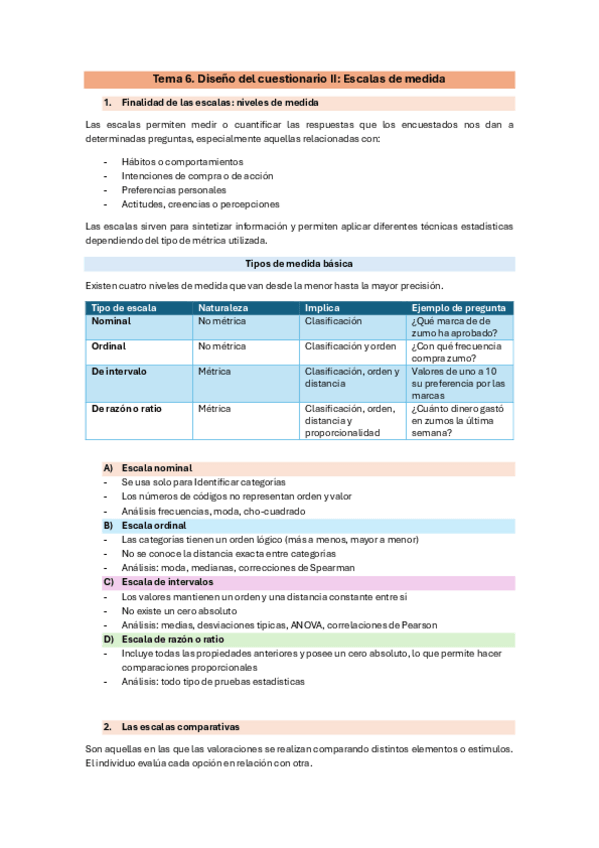 Tema 6. Diseño del cuestionario II: Escalas de medida

1. Finalidad de las escalas: niveles de medida

Las escalas permiten medir o cuantificar las respuestas que los encuestados nos dan a determinadas preguntas, especialmente aquellas relacionadas con:

- Hábitos o comportamientos
- Intenciones de compra o de acción
- Preferencias personales
- Actitudes, creencias o percepciones

Las escalas sirven para sintetizar información y permiten aplicar diferentes técnicas estadísticas dependiendo del tipo de métrica utilizada.

Tipos de medida básica

Existen cuatro niveles de medida que van desde la menor hasta la mayor precisión.

| Tipo de escala | Naturaleza | Implica | Ejemplo de pregunta |
|---|---|---|---|
| Nominal | No métrica | Clasificación | ¿Qué marca de de zumo ha aprobado? |
| Ordinal | No métrica | Clasificación y orden | ¿Con qué frecuencia compra zumo? |
| De intervalo | Métrica | Clasificación, orden y distancia | Valores de uno a 10 su preferencia por las marcas |
| De razón o ratio | Métrica | Clasificación, orden, distancia y proporcionalidad | ¿Cuánto dinero gastó en zumos la última semana? |

A) Escala nominal
- Se usa solo para Identificar categorías
- Los números de códigos no representan orden y valor
- Análisis frecuencias, moda, cho-cuadrado
B) Escala ordinal
- Las categorías tienen un orden lógico (más a menos, mayor a menor)
- No se conoce la distancia exacta entre categorías
- Análisis: moda, medianas, correcciones de Spearman
C) Escala de intervalos
- Los valores mantienen un orden y una distancia constante entre sí
- No existe un cero absoluto
- Análisis: medias, desviaciones típicas, ANOVA, correlaciones de Pearson
D) Escala de razón o ratio
- Incluye todas las propiedades anteriores y posee un cero absoluto, lo que permite hacer comparaciones proporcionales
- Análisis: todo tipo de pruebas estadísticas

2. Las escalas comparativas

Son aquellas en las que las valoraciones se realizan comparando distintos elementos o estímulos. El individuo evalúa cada opción en relación con otra.